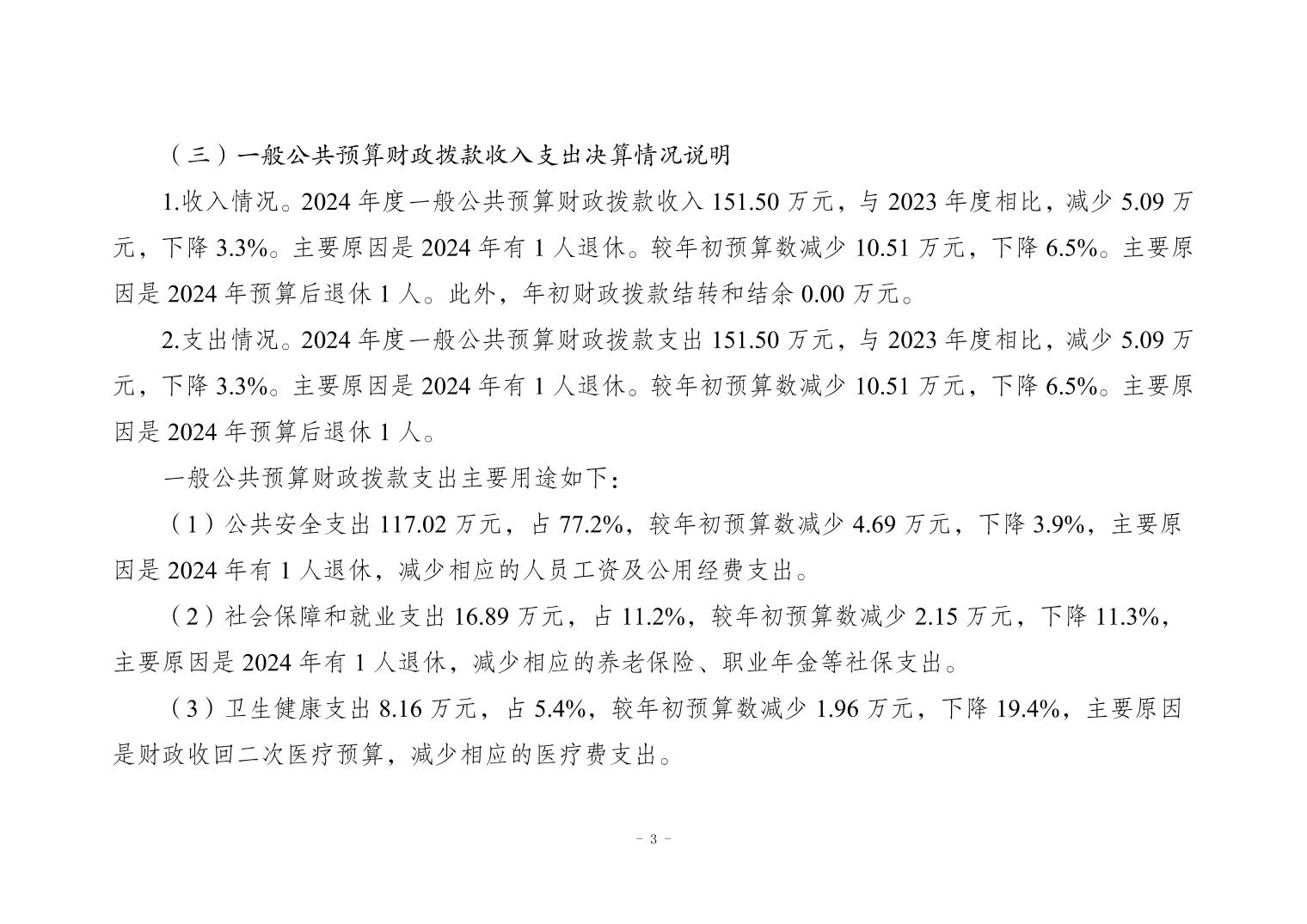 （三）一般公共预算财政拨款收入支出决算情况说明

1.收入情况。2024 年度一般公共预算财政拨款收入 151.50 万元，与 2023 年度相比，减少 5.09 万元，下降 3.3%。主要原因是 2024 年有 1 人退休。较年初预算数减少 10.51 万元，下降 6.5%。主要原因是 2024 年预算后退休 1 人。此外，年初财政拨款结转和结余 0.00 万元。

2.支出情况。2024 年度一般公共预算财政拨款支出 151.50 万元，与 2023 年度相比，减少 5.09 万元，下降 3.3%。主要原因是 2024 年有 1 人退休。较年初预算数减少 10.51 万元，下降 6.5%。主要原因是 2024 年预算后退休 1 人。

一般公共预算财政拨款支出主要用途如下：

（1）公共安全支出 117.02 万元，占 77.2%，较年初预算数减少 4.69 万元，下降 3.9%，主要原因是 2024 年有 1 人退休，减少相应的人员工资及公用经费支出。

（2）社会保障和就业支出 16.89 万元，占 11.2%，较年初预算数减少 2.15 万元，下降 11.3%，主要原因是 2024 年有 1 人退休，减少相应的养老保险、职业年金等社保支出。

（3）卫生健康支出 8.16 万元，占 5.4%，较年初预算数减少 1.96 万元，下降 19.4%，主要原因是财政收回二次医疗预算，减少相应的医疗费支出。

- 3 -